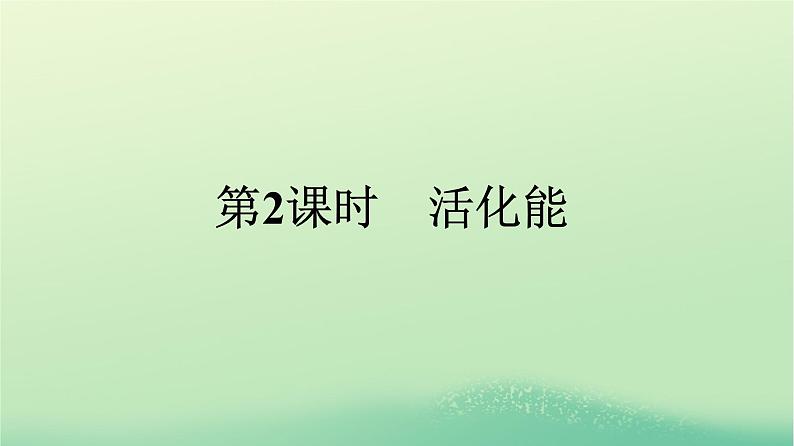 第2课时　活化能